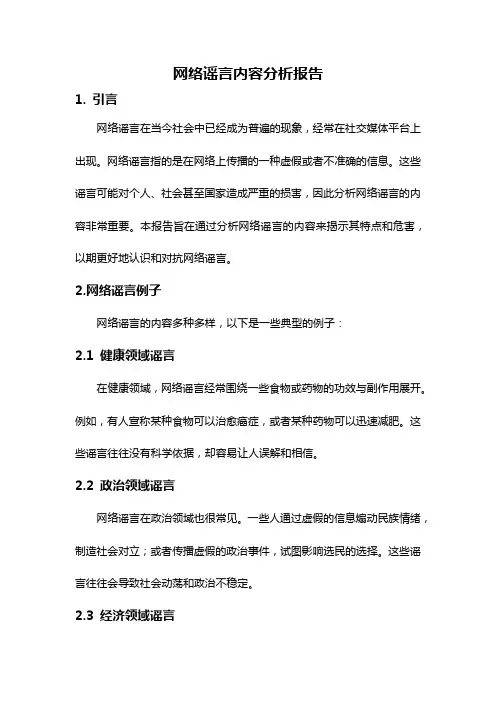 网络谣言内容分析报告

1. 引言

网络谣言在当今社会中已经成为普遍的现象，经常在社交媒体平台上出现。网络谣言指的是在网络上传播的一种虚假或者不准确的信息。这些谣言可能对个人、社会甚至国家造成严重的损害，因此分析网络谣言的内容非常重要。本报告旨在通过分析网络谣言的内容来揭示其特点和危害，以期更好地认识和对抗网络谣言。

2.网络谣言例子

网络谣言的内容多种多样，以下是一些典型的例子：

2.1 健康领域谣言

在健康领域，网络谣言经常围绕一些食物或药物的功效与副作用展开。例如，有人宣称某种食物可以治愈癌症，或者某种药物可以迅速减肥。这些谣言往往没有科学依据，却容易让人误解和相信。

2.2 政治领域谣言

网络谣言在政治领域也很常见。一些人通过虚假的信息煽动民族情绪，制造社会对立；或者传播虚假的政治事件，试图影响选民的选择。这些谣言往往会导致社会动荡和政治不稳定。

2.3 经济领域谣言